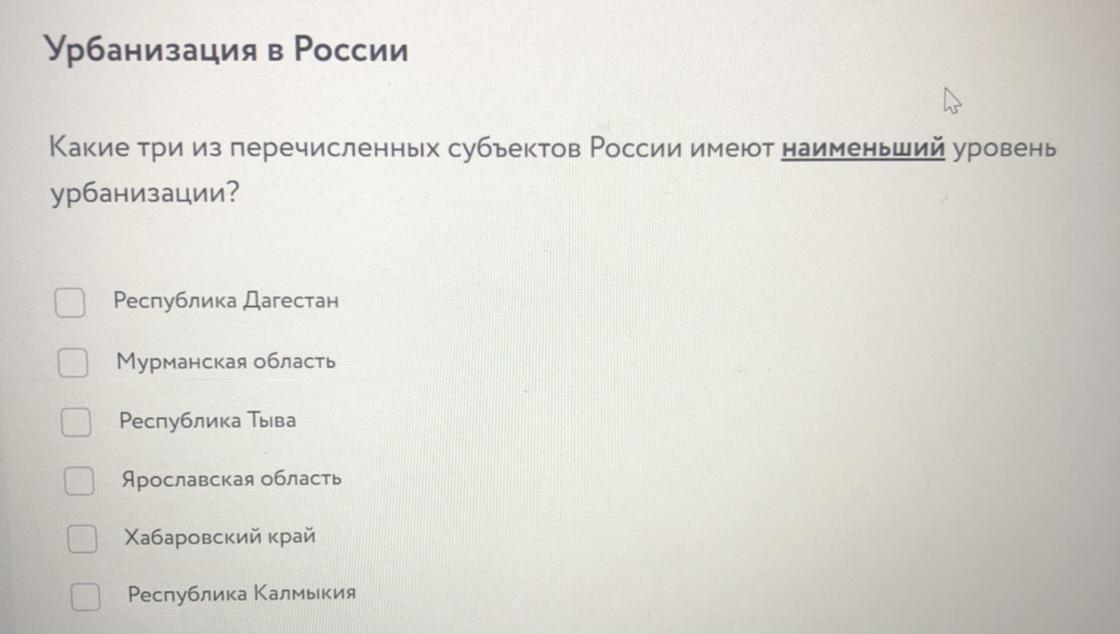 Урбанизация в России

Какие три из перечисленных субъектов России имеют наименьший уровень урбанизации?

☐ Республика Дагестан
☐ Мурманская область
☐ Республика Тыва
☐ Ярославская область
☐ Хабаровский край
☐ Республика Калмыкия